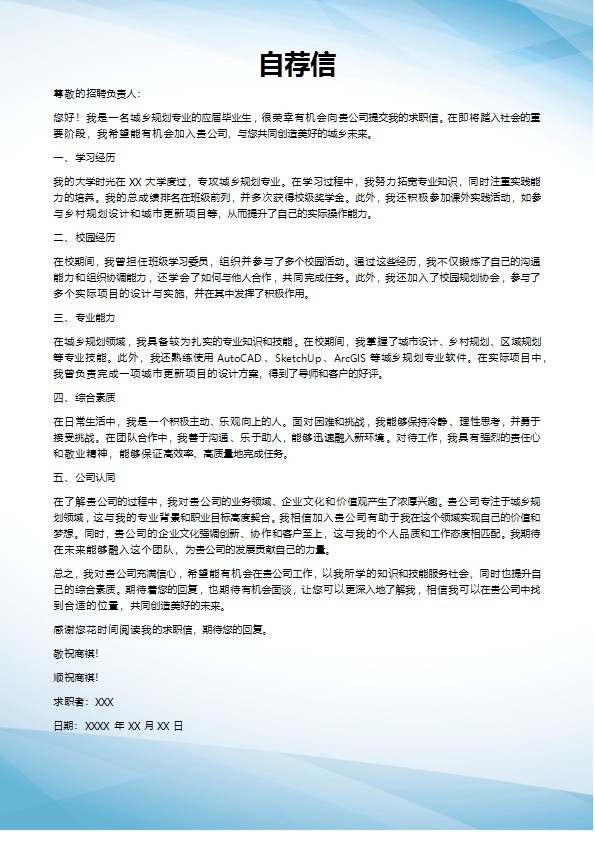 自荐信

尊敬的招聘负责人：

您好！我是一名城乡规划专业的应届毕业生，很荣幸有机会向贵公司提交我的求职信。在即将踏入社会的重要阶段，我希望能有机会加入贵公司，与您共同创造美好的城乡未来。

一、学习经历

我的大学时光在 XX 大学度过，专攻城乡规划专业。在学习过程中，我努力拓宽专业知识，同时注重实践能力的培养。我的总成绩排名在班级前列，并多次获得校级奖学金。此外，我还积极参加课外实践活动，如参与乡村规划设计和城市更新项目等，从而提升了自己的实际操作能力。

二、校园经历

在校期间，我曾担任班级学习委员，组织并参与了多个校园活动。通过这些经历，我不仅锻炼了自己的沟通能力和组织协调能力，还学会了如何与他人合作，共同完成任务。此外，我还加入了校园规划协会，参与了多个实际项目的设计与实施，并在其中发挥了积极作用。

三、专业能力

在城乡规划领域，我具备较为扎实的专业知识和技能。在校期间，我掌握了城市设计、乡村规划、区域规划等专业技能。此外，我还熟练使用 AutoCAD、SketchUp、ArcGIS 等城乡规划专业软件。在实际项目中，我曾负责完成一项城市更新项目的设计方案，得到了导师和客户的好评。

四、综合素质

在日常生活中，我是一个积极主动、乐观向上的人。面对困难和挑战，我能够保持冷静、理性思考，并勇于接受挑战。在团队合作中，我善于沟通、乐于助人，能够迅速融入新环境。对待工作，我具有强烈的责任心和敬业精神，能够保证高效率、高质量地完成任务。

五、公司认同

在了解贵公司的过程中，我对贵公司的业务领域、企业文化和价值观产生了浓厚兴趣。贵公司专注于城乡规划领域，这与我的专业背景和职业目标高度契合。我相信加入贵公司有助于我在这个领域实现自己的价值和梦想。同时，贵公司的企业文化强调创新、协作和客户至上，这与我的个人品质和工作态度相匹配。我期待在未来能够融入这个团队，为贵公司的发展贡献自己的力量。

总之，我对贵公司充满信心，希望能有机会在贵公司工作，以我所学的知识和技能服务社会，同时也提升自己的综合素质。期待着您的回复，也期待有机会面谈，让您可以更深入地了解我，相信我可以在贵公司中找到合适的位置，共同创造美好的未来。

感谢您花时间阅读我的求职信，期待您的回复。

敬祝商祺！

顺祝商祺！

求职者：XXX

日期：XXXX 年 XX 月 XX 日